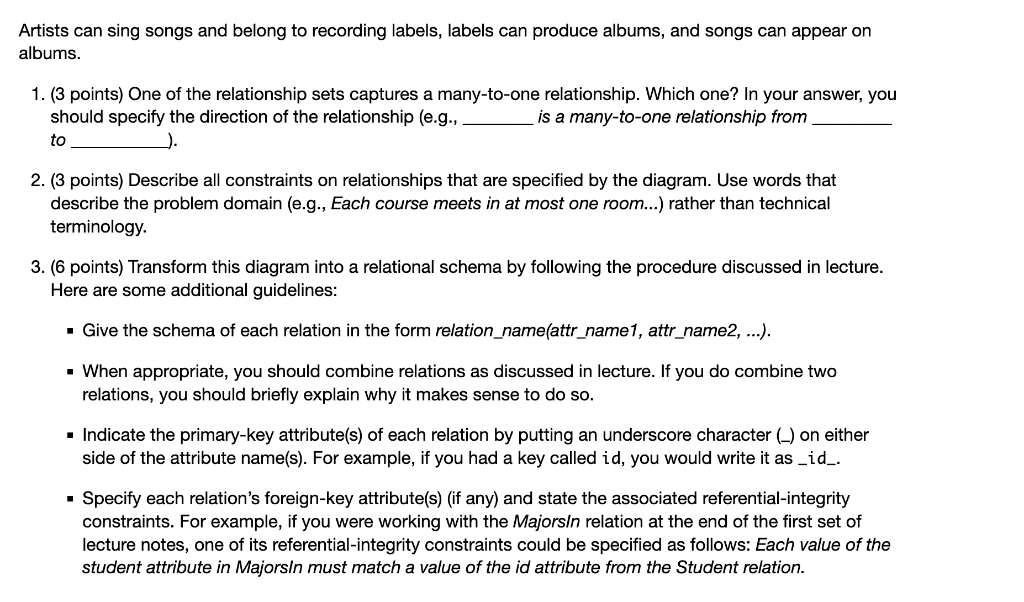 Artists can sing songs and belong to recording labels, labels can produce albums, and songs can appear on albums.

1. (3 points) One of the relationship sets captures a many-to-one relationship. Which one? In your answer, you should specify the direction of the relationship (e.g., ________ is a many-to-one relationship from ________ to ________).

2. (3 points) Describe all constraints on relationships that are specified by the diagram. Use words that describe the problem domain (e.g., Each course meets in at most one room...) rather than technical terminology.

3. (6 points) Transform this diagram into a relational schema by following the procedure discussed in lecture. Here are some additional guidelines:

▪ Give the schema of each relation in the form relation_name(attr_name1, attr_name2, ...).

▪ When appropriate, you should combine relations as discussed in lecture. If you do combine two relations, you should briefly explain why it makes sense to do so.

▪ Indicate the primary-key attribute(s) of each relation by putting an underscore character (_) on either side of the attribute name(s). For example, if you had a key called id, you would write it as _id_.

▪ Specify each relation's foreign-key attribute(s) (if any) and state the associated referential-integrity constraints. For example, if you were working with the MajorsIn relation at the end of the first set of lecture notes, one of its referential-integrity constraints could be specified as follows: Each value of the student attribute in MajorsIn must match a value of the id attribute from the Student relation.